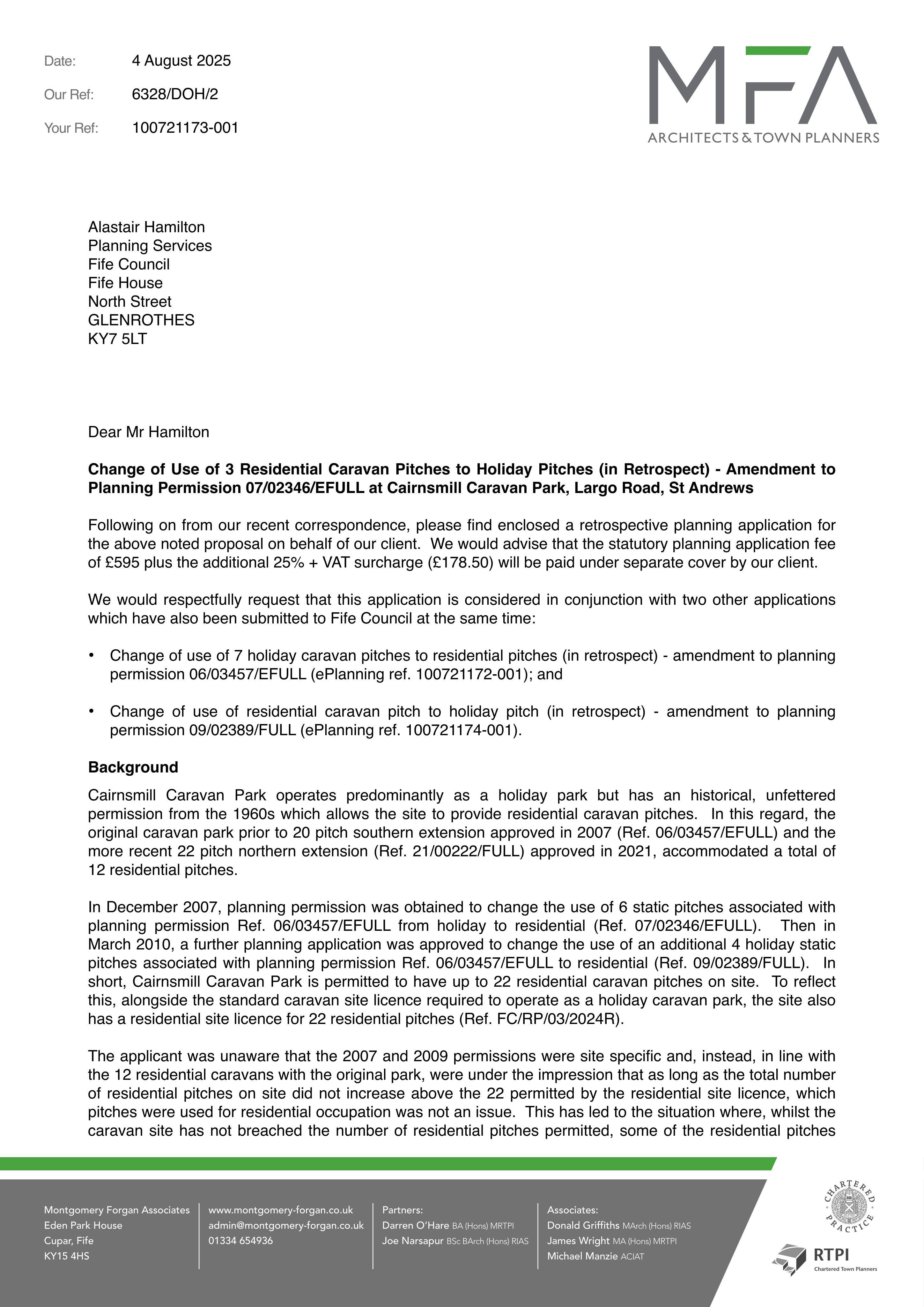 Date: 4 August 2025

Our Ref: 6328/DOH/2

Your Ref: 100721173-001

MFA
ARCHITECTS & TOWN PLANNERS

Alastair Hamilton
Planning Services
Fife Council
Fife House
North Street
GLENROTHES
KY7 5LT

Dear Mr Hamilton

Change of Use of 3 Residential Caravan Pitches to Holiday Pitches (in Retrospect) - Amendment to Planning Permission 07/02346/EFULL at Cairnsmill Caravan Park, Largo Road, St Andrews

Following on from our recent correspondence, please find enclosed a retrospective planning application for the above noted proposal on behalf of our client. We would advise that the statutory planning application fee of £595 plus the additional 25% + VAT surcharge (£178.50) will be paid under separate cover by our client.

We would respectfully request that this application is considered in conjunction with two other applications which have also been submitted to Fife Council at the same time:

• Change of use of 7 holiday caravan pitches to residential pitches (in retrospect) - amendment to planning permission 06/03457/EFULL (ePlanning ref. 100721172-001); and

• Change of use of residential caravan pitch to holiday pitch (in retrospect) - amendment to planning permission 09/02389/FULL (ePlanning ref. 100721174-001).

Background

Cairnsmill Caravan Park operates predominantly as a holiday park but has an historical, unfettered permission from the 1960s which allows the site to provide residential caravan pitches. In this regard, the original caravan park prior to 20 pitch southern extension approved in 2007 (Ref. 06/03457/EFULL) and the more recent 22 pitch northern extension (Ref. 21/00222/FULL) approved in 2021, accommodated a total of 12 residential pitches.

In December 2007, planning permission was obtained to change the use of 6 static pitches associated with planning permission Ref. 06/03457/EFULL from holiday to residential (Ref. 07/02346/EFULL). Then in March 2010, a further planning application was approved to change the use of an additional 4 holiday static pitches associated with planning permission Ref. 06/03457/EFULL to residential (Ref. 09/02389/FULL). In short, Cairnsmill Caravan Park is permitted to have up to 22 residential caravan pitches on site. To reflect this, alongside the standard caravan site licence required to operate as a holiday caravan park, the site also has a residential site licence for 22 residential pitches (Ref. FC/RP/03/2024R).

The applicant was unaware that the 2007 and 2009 permissions were site specific and, instead, in line with the 12 residential caravans with the original park, were under the impression that as long as the total number of residential pitches on site did not increase above the 22 permitted by the residential site licence, which pitches were used for residential occupation was not an issue. This has led to the situation where, whilst the caravan site has not breached the number of residential pitches permitted, some of the residential pitches

Montgomery Forgan Associates
Eden Park House
Cupar, Fife
KY15 4HS

www.montgomery-forgan.co.uk
admin@montgomery-forgan.co.uk
01334 654936

Partners:
Darren O'Hare BA (Hons) MRTPI
Joe Narsapur BSc BArch (Hons) RIAS

Associates:
Donald Griffiths MArch (Hons) RIAS
James Wright MA (Hons) MRTPI
Michael Manzie ACIAT

CHARTERED PRACTICE

RTPI
Chartered Town Planners